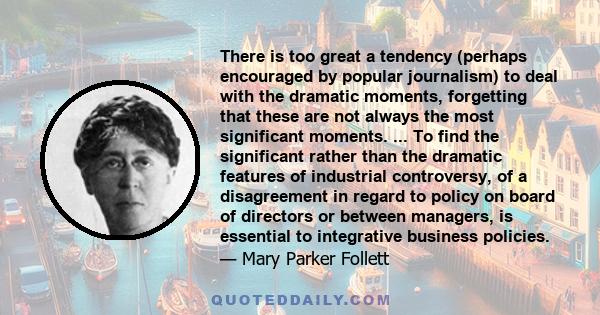 There is too great a tendency (perhaps encouraged by popular journalism) to deal with the dramatic moments, forgetting that these are not always the most significant moments. ... To find the significant rather than the dramatic features of industrial controversy, of a disagreement in regard to policy on board of directors or between managers, is essential to integrative business policies.
— Mary Parker Follett

QUOTEDDAILY.COM